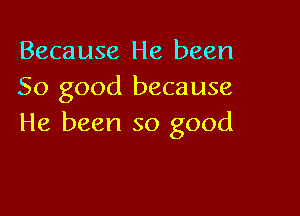 Because He been
So good because
He been so good